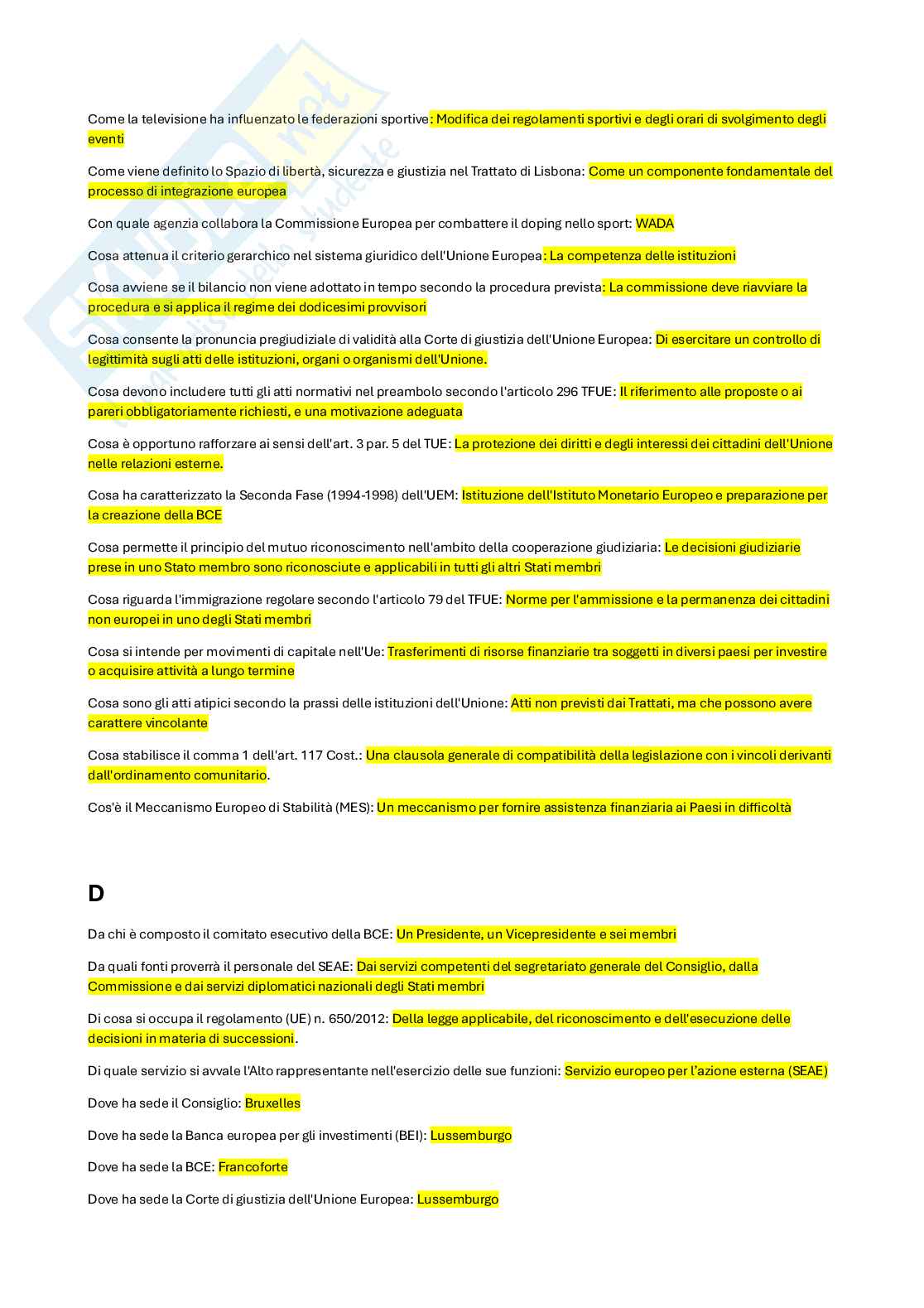 Come la televisione ha influenzato le federazioni sportive: Modifica dei regolamenti sportivi e degli orari di svolgimento degli eventi

Come viene definito lo Spazio di libertà, sicurezza e giustizia nel Trattato di Lisbona: Come un componente fondamentale del processo di integrazione europea

Con quale agenzia collabora la Commissione Europea per combattere il doping nello sport: WADA

Cosa attenua il criterio gerarchico nel sistema giuridico dell'Unione Europea: La competenza delle istituzioni

Cosa avviene se il bilancio non viene adottato in tempo secondo la procedura prevista: La commissione deve riavviare la procedura e si applica il regime dei dodicesimi provvisori

Cosa consente la pronuncia pregiudiziale di validità alla Corte di giustizia dell'Unione Europea: Di esercitare un controllo di legittimità sugli atti delle istituzioni, organi o organismi dell'Unione.

Cosa devono includere tutti gli atti normativi nel preambolo secondo l'articolo 296 TFUE: Il riferimento alle proposte o ai pareri obbligatoriamente richiesti, e una motivazione adeguata

Cosa è opportuno rafforzare ai sensi dell'art. 3 par. 5 del TUE: La protezione dei diritti e degli interessi dei cittadini dell'Unione nelle relazioni esterne.

Cosa ha caratterizzato la Seconda Fase (1994-1998) dell'UEM: Istituzione dell'Istituto Monetario Europeo e preparazione per la creazione della BCE

Cosa permette il principio del mutuo riconoscimento nell'ambito della cooperazione giudiziaria: Le decisioni giudiziarie prese in uno Stato membro sono riconosciute e applicabili in tutti gli altri Stati membri

Cosa riguarda l'immigrazione regolare secondo l'articolo 79 del TFUE: Norme per l'ammissione e la permanenza dei cittadini non europei in uno degli Stati membri

Cosa si intende per movimenti di capitale nell'Ue: Trasferimenti di risorse finanziarie tra soggetti in diversi paesi per investire o acquisire attività a lungo termine

Cosa sono gli atti atipici secondo la prassi delle istituzioni dell'Unione: Atti non previsti dai Trattati, ma che possono avere carattere vincolante

Cosa stabilisce il comma 1 dell'art. 117 Cost.: Una clausola generale di compatibilità della legislazione con i vincoli derivanti dall'ordinamento comunitario.

Cos'è il Meccanismo Europeo di Stabilità (MES): Un meccanismo per fornire assistenza finanziaria ai Paesi in difficoltà

D

Da chi è composto il comitato esecutivo della BCE: Un Presidente, un Vicepresidente e sei membri

Da quali fonti proverrà il personale del SEAE: Dai servizi competenti del segretariato generale del Consiglio, dalla Commissione e dai servizi diplomatici nazionali degli Stati membri

Di cosa si occupa il regolamento (UE) n. 650/2012: Della legge applicabile, del riconoscimento e dell'esecuzione delle decisioni in materia di successioni.

Di quale servizio si avvale l'Alto rappresentante nell'esercizio delle sue funzioni: Servizio europeo per l'azione esterna (SEAE)

Dove ha sede il Consiglio: Bruxelles

Dove ha sede la Banca europea per gli investimenti (BEI): Lussemburgo

Dove ha sede la BCE: Francoforte

Dove ha sede la Corte di giustizia dell'Unione Europea: Lussemburgo